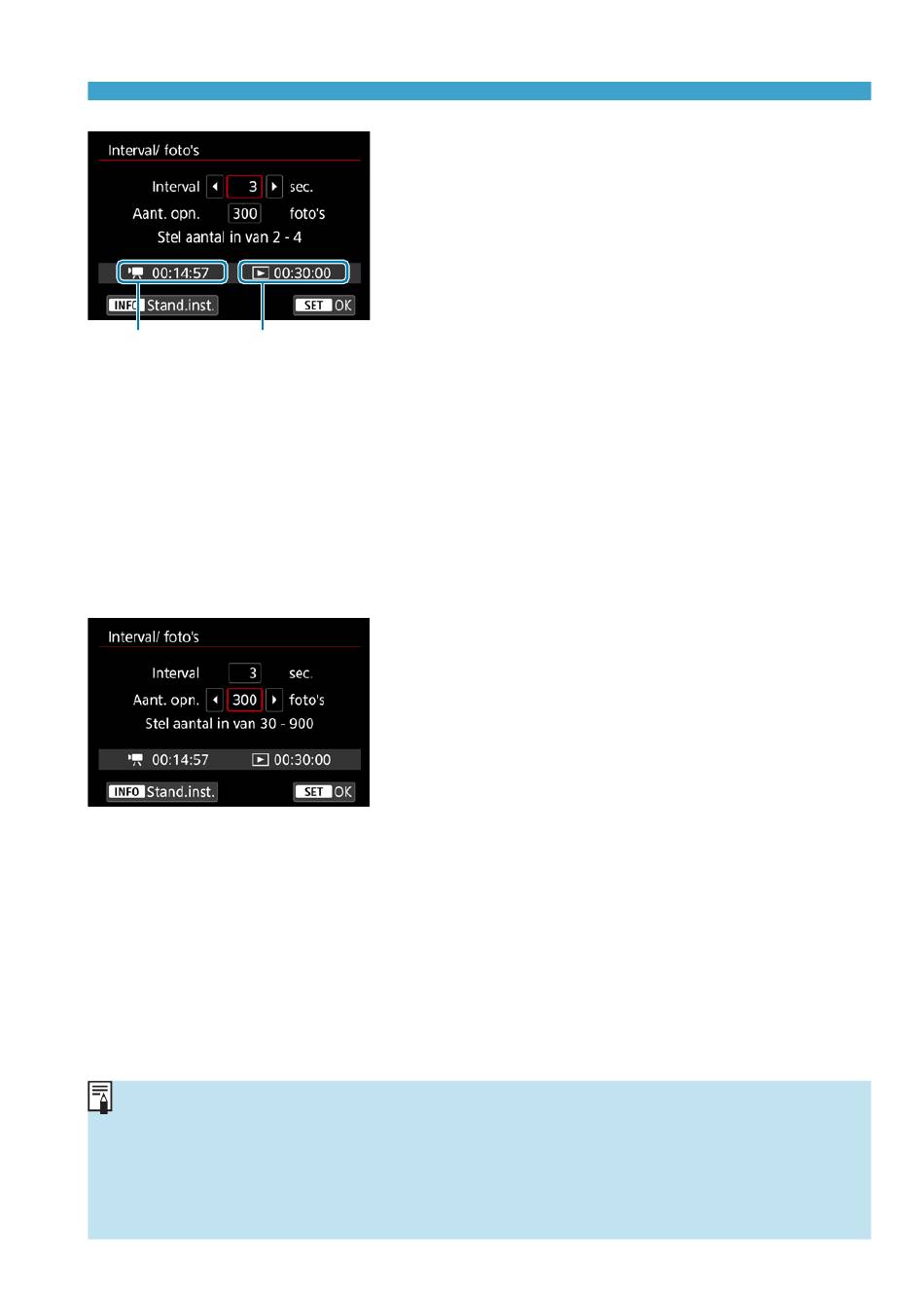 Interval/ foto's

Interval 3 sec.

Aant. opn. 300 foto's

Stel aantal in van 2 - 4

00:14:57 00:30:00

INFO Stand.inst. SET OK

Interval/ foto's

Interval 3 sec.

Aant. opn. 300 foto's

Stel aantal in van 30 - 900

00:14:57 00:30:00

INFO Stand.inst. SET OK